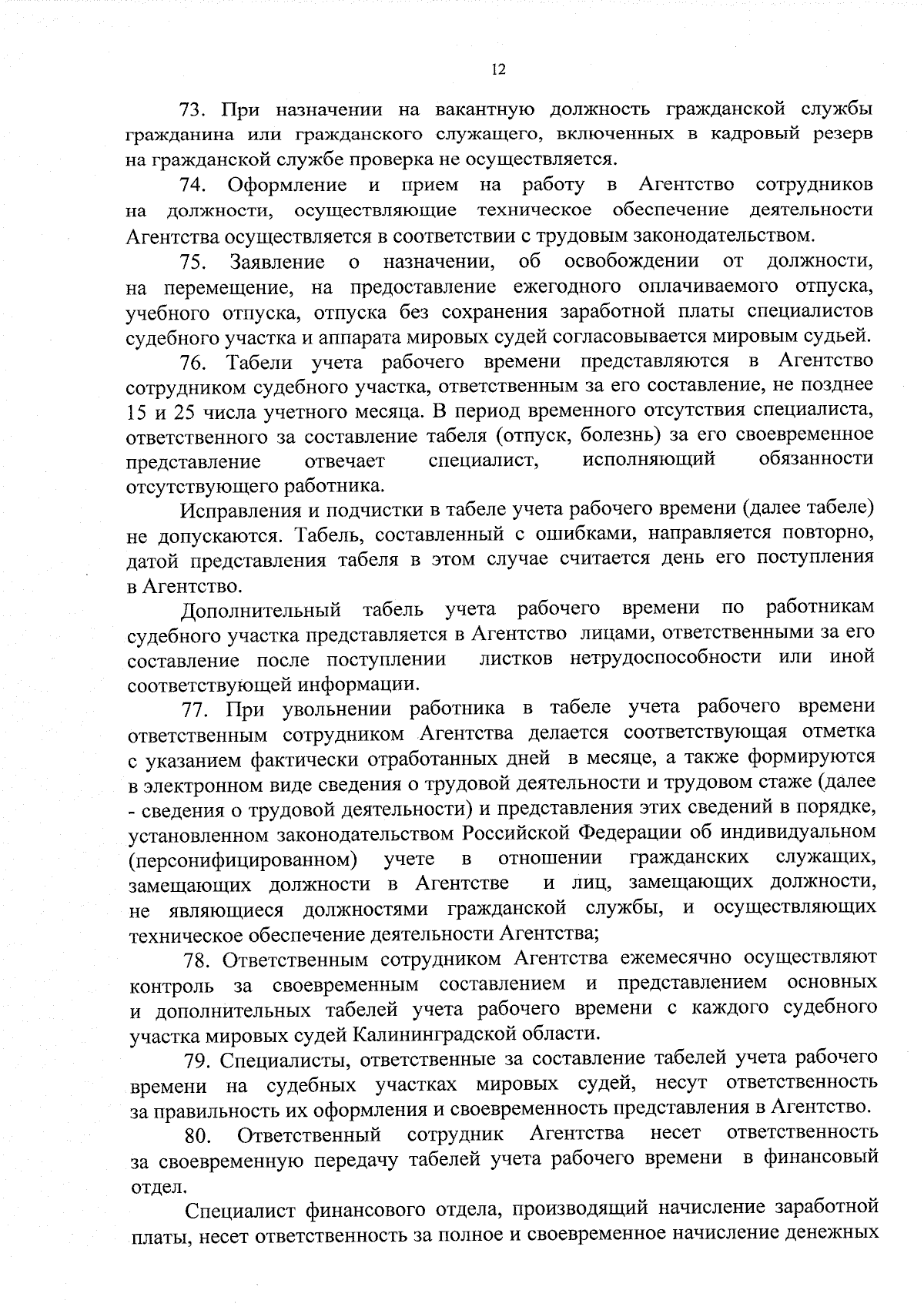 12

73. При назначении на вакантную должность гражданской службы гражданина или гражданского служащего, включенных в кадровый резерв на гражданской службе проверка не осуществляется.

74. Оформление и прием на работу в Агентство сотрудников на должности, осуществляющие техническое обеспечение деятельности Агентства осуществляется в соответствии с трудовым законодательством.

75. Заявление о назначении, об освобождении от должности, на перемещение, на предоставление ежегодного оплачиваемого отпуска, учебного отпуска, отпуска без сохранения заработной платы специалистов судебного участка и аппарата мировых судей согласовывается мировым судьей.

76. Табели учета рабочего времени представляются в Агентство сотрудником судебного участка, ответственным за его составление, не позднее 15 и 25 числа учетного месяца. В период временного отсутствия специалиста, ответственного за составление табеля (отпуск, болезнь) за его своевременное представление отвечает специалист, исполняющий обязанности отсутствующего работника.

Исправления и подчистки в табеле учета рабочего времени (далее табеле) не допускаются. Табель, составленный с ошибками, направляется повторно, датой представления табеля в этом случае считается день его поступления в Агентство.

Дополнительный табель учета рабочего времени по работникам судебного участка представляется в Агентство лицами, ответственными за его составление после поступлении листков нетрудоспособности или иной соответствующей информации.

77. При увольнении работника в табеле учета рабочего времени ответственным сотрудником Агентства делается соответствующая отметка с указанием фактически отработанных дней в месяце, а также формируются в электронном виде сведения о трудовой деятельности и трудовом стаже (далее - сведения о трудовой деятельности) и представления этих сведений в порядке, установленном законодательством Российской Федерации об индивидуальном (персонифицированном) учете в отношении гражданских служащих, замещающих должности в Агентстве и лиц, замещающих должности, не являющиеся должностями гражданской службы, и осуществляющих техническое обеспечение деятельности Агентства;

78. Ответственным сотрудником Агентства ежемесячно осуществляют контроль за своевременным составлением и представлением основных и дополнительных табелей учета рабочего времени с каждого судебного участка мировых судей Калининградской области.

79. Специалисты, ответственные за составление табелей учета рабочего времени на судебных участках мировых судей, несут ответственность за правильность их оформления и своевременность представления в Агентство.

80. Ответственный сотрудник Агентства несет ответственность за своевременную передачу табелей учета рабочего времени в финансовый отдел.

Специалист финансового отдела, производящий начисление заработной платы, несет ответственность за полное и своевременное начисление денежных